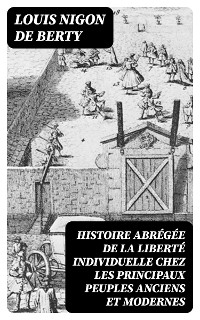 LOUIS NIGON DE BERTY

HISTOIRE ABRÉGÉE DE LA LIBERTÉ INDIVIDUELLE CHEZ LES PRINCIPAUX PEUPLES ANCIENS ET MODERNES